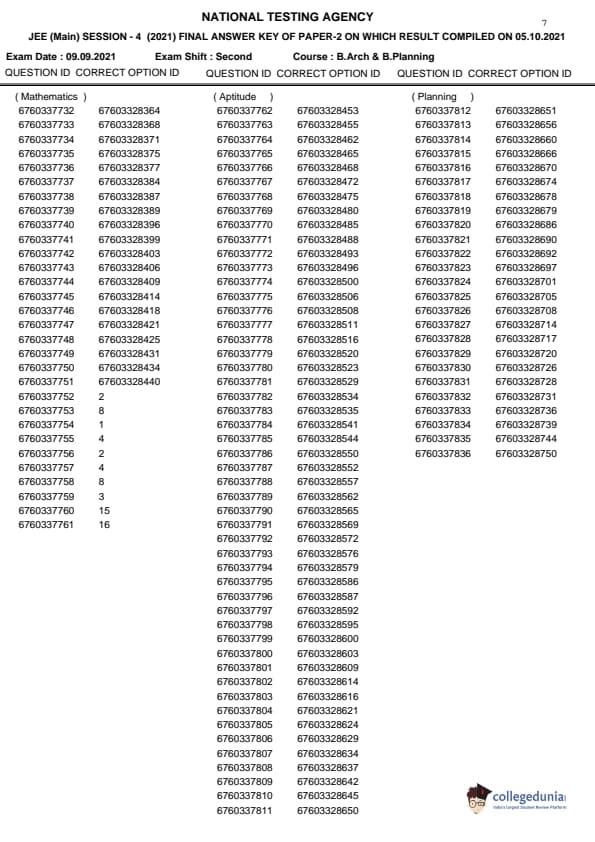 NATIONAL TESTING AGENCY

7

JEE (Main) SESSION - 4 (2021) FINAL ANSWER KEY OF PAPER-2 ON WHICH RESULT COMPILED ON 05.10.2021

Exam Date : 09.09.2021 Exam Shift : Second Course : B.Arch & B.Planning

| QUESTION ID | CORRECT OPTION ID |
|---|---|
| ( Mathematics ) | |
| 6760337732 | 67603328364 |
| 6760337733 | 67603328368 |
| 6760337734 | 67603328371 |
| 6760337735 | 67603328375 |
| 6760337736 | 67603328377 |
| 6760337737 | 67603328384 |
| 6760337738 | 67603328387 |
| 6760337739 | 67603328389 |
| 6760337740 | 67603328396 |
| 6760337741 | 67603328399 |
| 6760337742 | 67603328403 |
| 6760337743 | 67603328406 |
| 6760337744 | 67603328409 |
| 6760337745 | 67603328414 |
| 6760337746 | 67603328418 |
| 6760337747 | 67603328421 |
| 6760337748 | 67603328425 |
| 6760337749 | 67603328431 |
| 6760337750 | 67603328434 |
| 6760337751 | 67603328440 |
| 6760337752 | 2 |
| 6760337753 | 8 |
| 6760337754 | 1 |
| 6760337755 | 4 |
| 6760337756 | 2 |
| 6760337757 | 4 |
| 6760337758 | 8 |
| 6760337759 | 3 |
| 6760337760 | 15 |
| 6760337761 | 16 |

| QUESTION ID | CORRECT OPTION ID |
|---|---|
| ( Aptitude ) | |
| 6760337762 | 67603328453 |
| 6760337763 | 67603328455 |
| 6760337764 | 67603328462 |
| 6760337765 | 67603328465 |
| 6760337766 | 67603328468 |
| 6760337767 | 67603328472 |
| 6760337768 | 67603328475 |
| 6760337769 | 67603328480 |
| 6760337770 | 67603328485 |
| 6760337771 | 67603328488 |
| 6760337772 | 67603328493 |
| 6760337773 | 67603328496 |
| 6760337774 | 67603328500 |
| 6760337775 | 67603328506 |
| 6760337776 | 67603328508 |
| 6760337777 | 67603328511 |
| 6760337778 | 67603328516 |
| 6760337779 | 67603328520 |
| 6760337780 | 67603328523 |
| 6760337781 | 67603328529 |
| 6760337782 | 67603328534 |
| 6760337783 | 67603328535 |
| 6760337784 | 67603328541 |
| 6760337785 | 67603328544 |
| 6760337786 | 67603328550 |
| 6760337787 | 67603328552 |
| 6760337788 | 67603328557 |
| 6760337789 | 67603328562 |
| 6760337790 | 67603328565 |
| 6760337791 | 67603328569 |
| 6760337792 | 67603328572 |
| 6760337793 | 67603328576 |
| 6760337794 | 67603328579 |
| 6760337795 | 67603328586 |
| 6760337796 | 67603328587 |
| 6760337797 | 67603328592 |
| 6760337798 | 67603328595 |
| 6760337799 | 67603328600 |
| 6760337800 | 67603328603 |
| 6760337801 | 67603328609 |
| 6760337802 | 67603328614 |
| 6760337803 | 67603328616 |
| 6760337804 | 67603328621 |
| 6760337805 | 67603328624 |
| 6760337806 | 67603328629 |
| 6760337807 | 67603328634 |
| 6760337808 | 67603328637 |
| 6760337809 | 67603328642 |
| 6760337810 | 67603328645 |
| 6760337811 | 67603328650 |

| QUESTION ID | CORRECT OPTION ID |
|---|---|
| ( Planning ) | |
| 6760337812 | 67603328651 |
| 6760337813 | 67603328656 |
| 6760337814 | 67603328660 |
| 6760337815 | 67603328666 |
| 6760337816 | 67603328670 |
| 6760337817 | 67603328674 |
| 6760337818 | 67603328678 |
| 6760337819 | 67603328679 |
| 6760337820 | 67603328686 |
| 6760337821 | 67603328690 |
| 6760337822 | 67603328692 |
| 6760337823 | 67603328697 |
| 6760337824 | 67603328701 |
| 6760337825 | 67603328705 |
| 6760337826 | 67603328708 |
| 6760337827 | 67603328714 |
| 6760337828 | 67603328717 |
| 6760337829 | 67603328720 |
| 6760337830 | 67603328726 |
| 6760337831 | 67603328728 |
| 6760337832 | 67603328731 |
| 6760337833 | 67603328736 |
| 6760337834 | 67603328739 |
| 6760337835 | 67603328744 |
| 6760337836 | 67603328750 |

collegedunia
India's Largest Student Review Platform